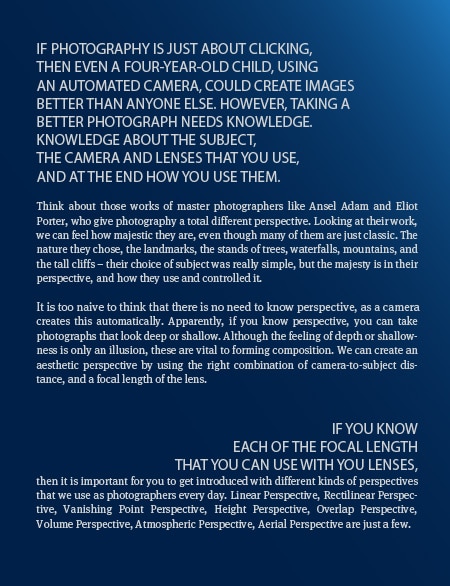 IF PHOTOGRAPHY IS JUST ABOUT CLICKING, THEN EVEN A FOUR-YEAR-OLD CHILD, USING AN AUTOMATED CAMERA, COULD CREATE IMAGES BETTER THAN ANYONE ELSE. HOWEVER, TAKING A BETTER PHOTOGRAPH NEEDS KNOWLEDGE. KNOWLEDGE ABOUT THE SUBJECT, THE CAMERA AND LENSES THAT YOU USE, AND AT THE END HOW YOU USE THEM.

Think about those works of master photographers like Ansel Adam and Eliot Porter, who give photography a total different perspective. Looking at their work, we can feel how majestic they are, even though many of them are just classic. The nature they chose, the landmarks, the stands of trees, waterfalls, mountains, and the tall cliffs – their choice of subject was really simple, but the majesty is in their perspective, and how they use and controlled it.

It is too naive to think that there is no need to know perspective, as a camera creates this automatically. Apparently, if you know perspective, you can take photographs that look deep or shallow. Although the feeling of depth or shallowness is only an illusion, these are vital to forming composition. We can create an aesthetic perspective by using the right combination of camera-to-subject distance, and a focal length of the lens.

IF YOU KNOW EACH OF THE FOCAL LENGTH THAT YOU CAN USE WITH YOU LENSES, then it is important for you to get introduced with different kinds of perspectives that we use as photographers every day. Linear Perspective, Rectilinear Perspective, Vanishing Point Perspective, Height Perspective, Overlap Perspective, Volume Perspective, Atmospheric Perspective, Aerial Perspective are just a few.